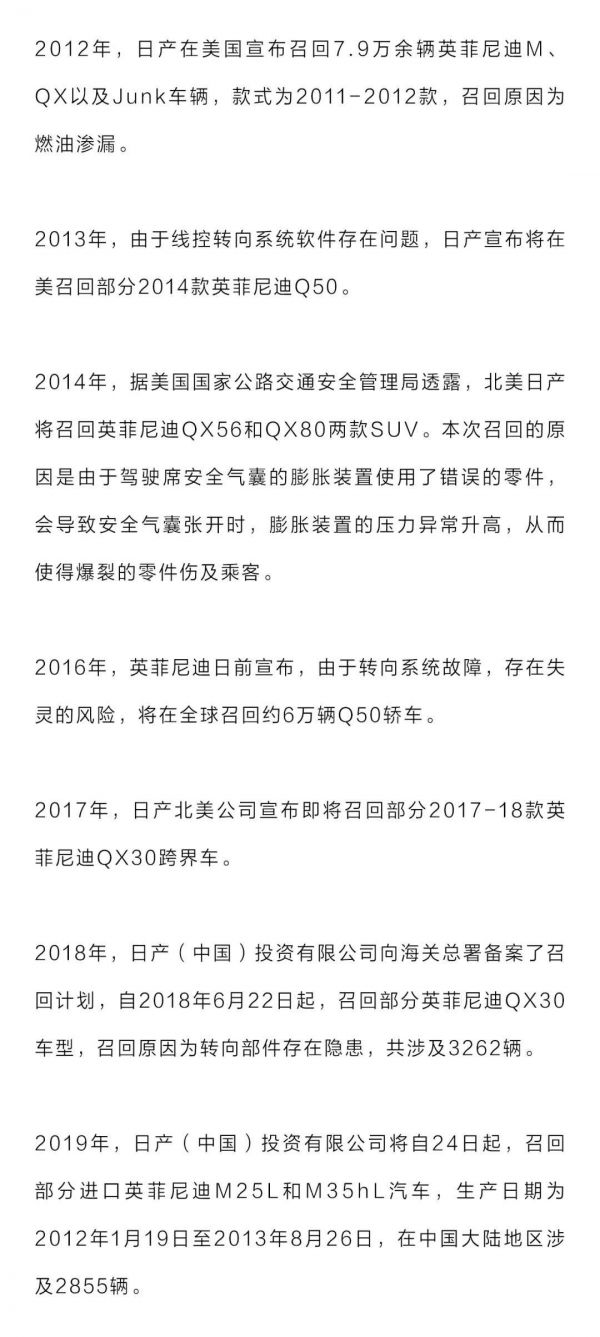 2012年，日产在美国宣布召回7.9万余辆英菲尼迪M、QX以及Junk车辆，款式为2011-2012款，召回原因为燃油渗漏。

2013年，由于线控转向系统软件存在问题，日产宣布将在美召回部分2014款英菲尼迪Q50。

2014年，据美国国家公路交通安全管理局透露，北美日产将召回英菲尼迪QX56和QX80两款SUV。本次召回的原因是由于驾驶席安全气囊的膨胀装置使用了错误的零件，会导致安全气囊张开时，膨胀装置的压力异常升高，从而使得爆裂的零件伤及乘客。

2016年，英菲尼迪日前宣布，由于转向系统故障，存在失灵的风险，将在全球召回约6万辆Q50轿车。

2017年，日产北美公司宣布即将召回部分2017-18款英菲尼迪QX30跨界车。

2018年，日产（中国）投资有限公司向海关总署备案了召回计划，自2018年6月22日起，召回部分英菲尼迪QX30车型，召回原因为转向部件存在隐患，共涉及3262辆。

2019年，日产（中国）投资有限公司将自24日起，召回部分进口英菲尼迪M25L和M35hL汽车，生产日期为2012年1月19日至2013年8月26日，在中国大陆地区涉及2855辆。